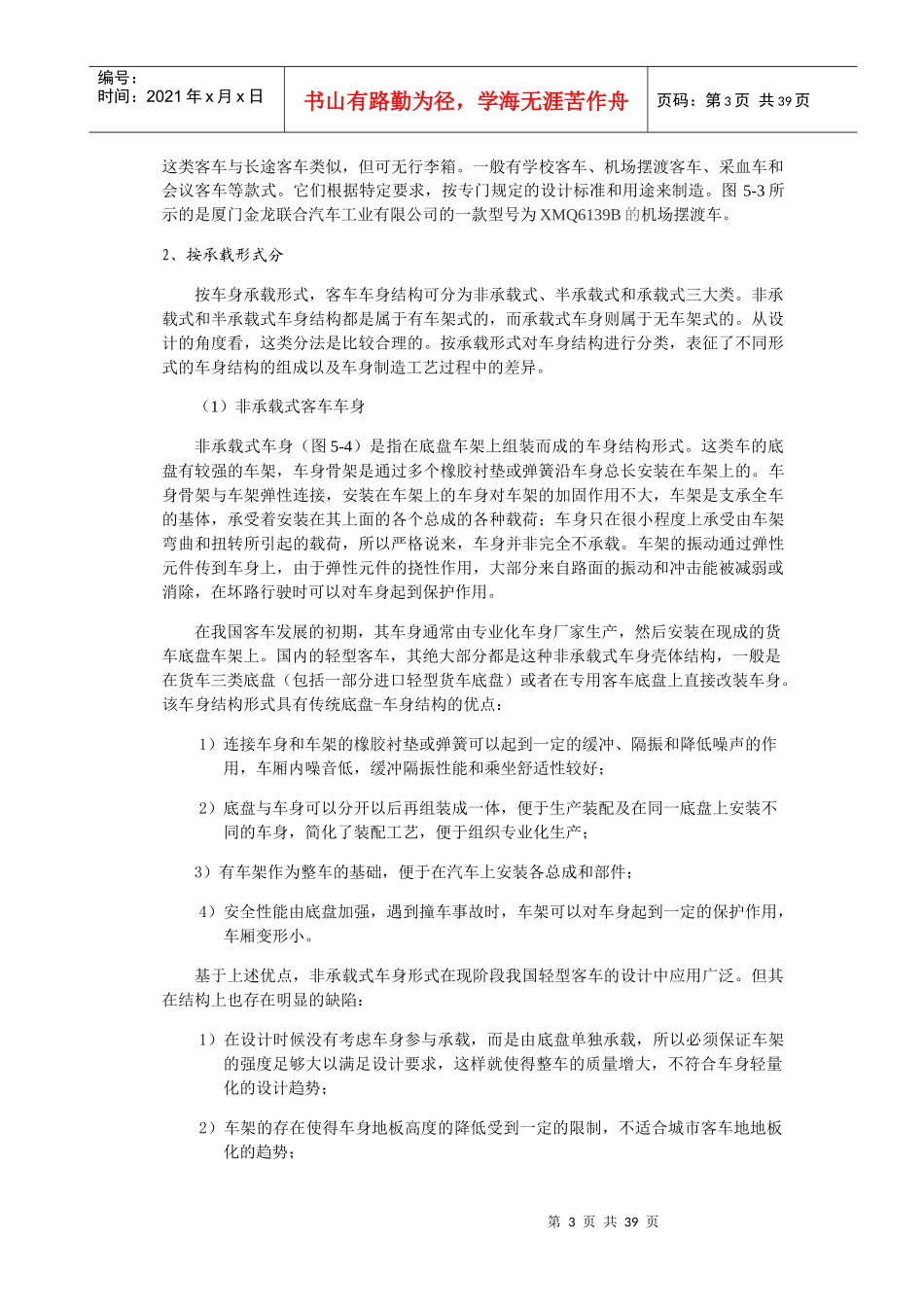 编号：
时间：2021年x月x日

书山有路勤为径，学海无涯苦作舟

页码：第3页 共39页

这类客车与长途客车类似，但可无行李箱。一般有学校客车、机场摆渡客车、采血车和会议客车等款式。它们根据特定要求，按专门规定的设计标准和用途来制造。图5-3所示的是厦门金龙联合汽车工业有限公司的一款型号为XMQ6139B的机场摆渡车。

2、按承载形式分

按车身承载形式，客车车身结构可分为非承载式、半承载式和承载式三大类。非承载式和半承载式车身结构都是属于有车架式的，而承载式车身则属于无车架式的。从设计的角度看，这类分法是比较合理的。按承载形式对车身结构进行分类，表征了不同形式的车身结构的组成以及车身制造工艺过程中的差异。

（1）非承载式客车车身

非承载式车身（图5-4）是指在底盘车架上组装而成的车身结构形式。这类车的底盘有较强的车架，车身骨架是通过多个橡胶衬垫或弹簧沿车身总长安装在车架上的。车身骨架与车架弹性连接，安装在车架上的车身对车架的加固作用不大，车架是支承全车的基体，承受着安装在其上面的各个总成的各种载荷；车身只在很小程度上承受由车架弯曲和扭转所引起的载荷，所以严格说来，车身并非完全不承载。车架的振动通过弹性元件传到车身上，由于弹性元件的挠性作用，大部分来自路面的振动和冲击能被减弱或消除，在坏路行驶时可以对车身起到保护作用。

在我国客车发展的初期，其车身通常由专业化车身厂家生产，然后安装在现成的货车底盘车架上。国内的轻型客车，其绝大部分都是这种非承载式车身壳体结构，一般是在货车三类底盘（包括一部分进口轻型货车底盘）或者在专用客车底盘上直接改装车身。该车身结构形式具有传统底盘-车身结构的优点：

1）连接车身和车架的橡胶衬垫或弹簧可以起到一定的缓冲、隔振和降低噪声的作用，车厢内噪音低，缓冲隔振性能和乘坐舒适性较好；

2）底盘与车身可以分开以后再组装成一体，便于生产装配及在同一底盘上安装不同的车身，简化了装配工艺，便于组织专业化生产；

3）有车架作为整车的基础，便于在汽车上安装各总成和部件；

4）安全性能由底盘加强，遇到撞车事故时，车架可以对车身起到一定的保护作用，车厢变形小。

基于上述优点，非承载式车身形式在现阶段我国轻型客车的设计中应用广泛。但其在结构上也存在明显的缺陷：

1）在设计时候没有考虑车身参与承载，而是由底盘单独承载，所以必须保证车架的强度足够大以满足设计要求，这样就使得整车的质量增大，不符合车身轻量化的设计趋势；

2）车架的存在使得车身地板高度的降低受到一定的限制，不适合城市客车地地板化的趋势；

第3页 共39页